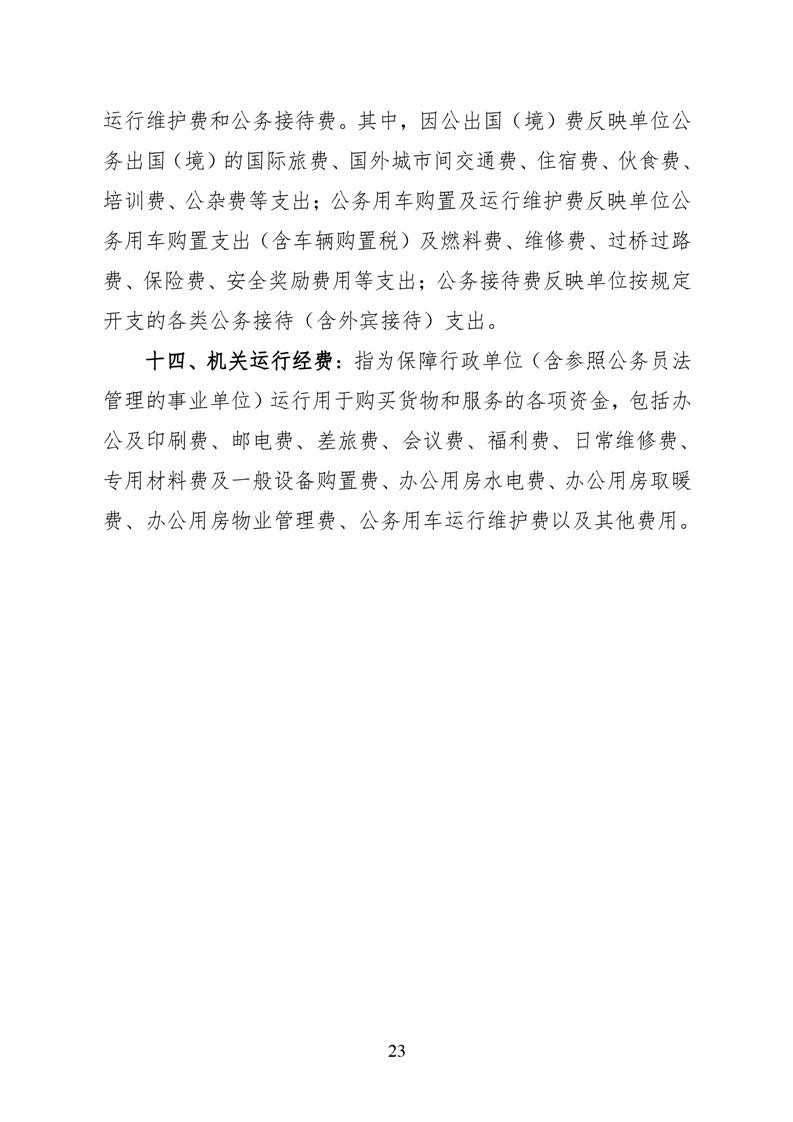 运行维护费和公务接待费。其中，因公出国（境）费反映单位公务出国（境）的国际旅费、国外城市间交通费、住宿费、伙食费、培训费、公杂费等支出；公务用车购置及运行维护费反映单位公务用车购置支出（含车辆购置税）及燃料费、维修费、过桥过路费、保险费、安全奖励费用等支出；公务接待费反映单位按规定开支的各类公务接待（含外宾接待）支出。

十四、机关运行经费：指为保障行政单位（含参照公务员法管理的事业单位）运行用于购买货物和服务的各项资金，包括办公及印刷费、邮电费、差旅费、会议费、福利费、日常维修费、专用材料费及一般设备购置费、办公用房水电费、办公用房取暖费、办公用房物业管理费、公务用车运行维护费以及其他费用。

23